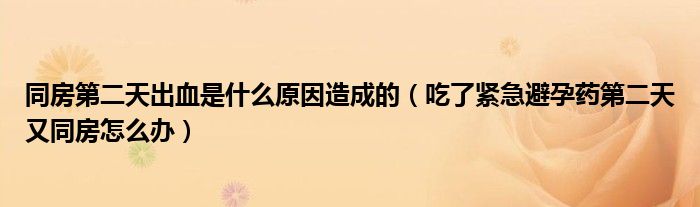 同房第二天出血是什么原因造成的（吃了紧急避孕药第二天又同房怎么办）